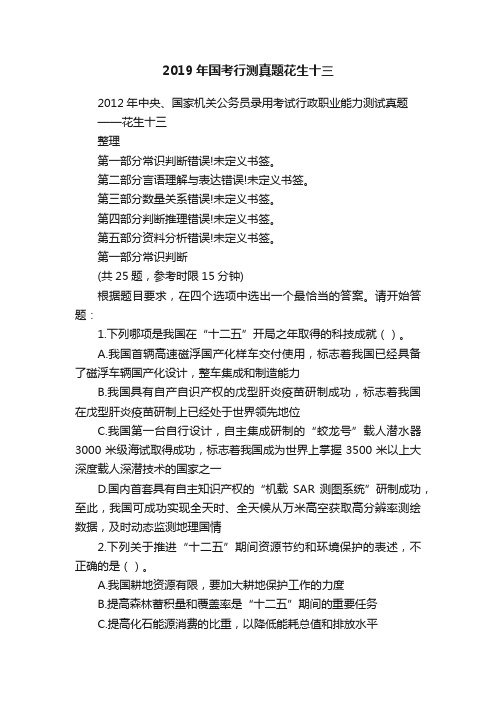 2019年国考行测真题花生十三

2012年中央、国家机关公务员录用考试行政职业能力测试真题——花生十三

整理

第一部分常识判断错误!未定义书签。

第二部分言语理解与表达错误!未定义书签。

第三部分数量关系错误!未定义书签。

第四部分判断推理错误!未定义书签。

第五部分资料分析错误!未定义书签。

第一部分常识判断

(共25题，参考时限15分钟)

根据题目要求，在四个选项中选出一个最恰当的答案。请开始答题：

1.下列哪项是我国在“十二五”开局之年取得的科技成就（ ）。

A.我国首辆高速磁浮国产化样车交付使用，标志着我国已经具备了磁浮车辆国产化设计，整车集成和制造能力

B.我国具有自产自识产权的戊型肝炎疫苗研制成功，标志着我国在戊型肝炎疫苗研制上已经处于世界领先地位

C.我国第一台自行设计，自主集成研制的“蛟龙号”载人潜水器3000米级海试取得成功，标志着我国成为世界上掌握3500米以上大深度载人深潜技术的国家之一

D.国内首套具有自主知识产权的“机载SAR测图系统”研制成功，至此，我国可成功实现全天时、全天候从万米高空获取高分辨率测绘数据，及时动态监测地理国情

2.下列关于推进“十二五”期间资源节约和环境保护的表述，不正确的是（ ）。

A.我国耕地资源有限，要加大耕地保护工作的力度

B.提高森林蓄积量和覆盖率是“十二五”期间的重要任务

C.提高化石能源消费的比重，以降低能耗总值和排放水平